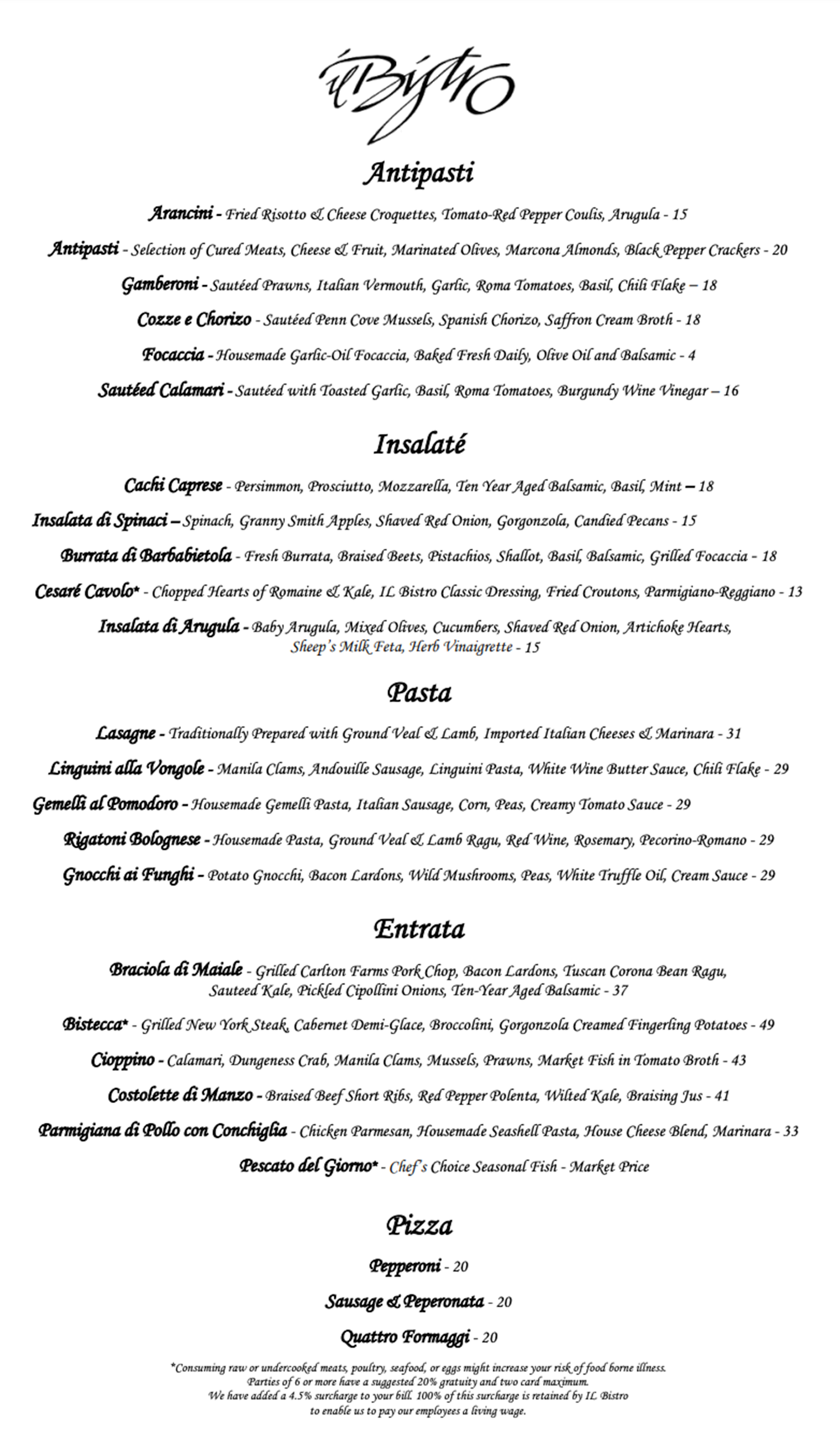 il Bistro

Antipasti

Arancini - Fried Risotto & Cheese Croquettes, Tomato-Red Pepper Coulis, Arugula - 15

Antipasti - Selection of Cured Meats, Cheese & Fruit, Marinated Olives, Marcona Almonds, Black Pepper Crackers - 20

Gamberoni - Sautéed Prawns, Italian Vermouth, Garlic, Roma Tomatoes, Basil, Chili Flake – 18

Cozze e Chorizo - Sautéed Penn Cove Mussels, Spanish Chorizo, Saffron Cream Broth - 18

Focaccia - Housemade Garlic-Oil Focaccia, Baked Fresh Daily, Olive Oil and Balsamic - 4

Sautéed Calamari - Sautéed with Toasted Garlic, Basil, Roma Tomatoes, Burgundy Wine Vinegar – 16

Insalaté

Cachi Caprese - Persimmon, Prosciutto, Mozzarella, Ten Year Aged Balsamic, Basil, Mint – 18

Insalata di Spinaci – Spinach, Granny Smith Apples, Shaved Red Onion, Gorgonzola, Candied Pecans - 15

Burrata di Barbabietola - Fresh Burrata, Braised Beets, Pistachios, Shallot, Basil, Balsamic, Grilled Focaccia - 18

Cesaré Cavolo* - Chopped Hearts of Romaine & Kale, IL Bistro Classic Dressing, Fried Croutons, Parmigiano-Reggiano - 13

Insalata di Arugula - Baby Arugula, Mixed Olives, Cucumbers, Shaved Red Onion, Artichoke Hearts, Sheep's Milk Feta, Herb Vinaigrette - 15

Pasta

Lasagne - Traditionally Prepared with Ground Veal & Lamb, Imported Italian Cheeses & Marinara - 31

Linguini alla Vongole - Manila Clams, Andouille Sausage, Linguini Pasta, White Wine Butter Sauce, Chili Flake - 29

Gemelli al Pomodoro - Housemade Gemelli Pasta, Italian Sausage, Corn, Peas, Creamy Tomato Sauce - 29

Rigatoni Bolognese - Housemade Pasta, Ground Veal & Lamb Ragu, Red Wine, Rosemary, Pecorino-Romano - 29

Gnocchi ai Funghi - Potato Gnocchi, Bacon Lardons, Wild Mushrooms, Peas, White Truffle Oil, Cream Sauce - 29

Entrata

Braciola di Maiale - Grilled Carlton Farms Pork Chop, Bacon Lardons, Tuscan Corona Bean Ragu, Sauteed Kale, Pickled Cipollini Onions, Ten-Year Aged Balsamic - 37

Bistecca* - Grilled New York Steak, Cabernet Demi-Glace, Broccolini, Gorgonzola Creamed Fingerling Potatoes - 49

Cioppino - Calamari, Dungeness Crab, Manila Clams, Mussels, Prawns, Market Fish in Tomato Broth - 43

Costolette di Manzo - Braised Beef Short Ribs, Red Pepper Polenta, Wilted Kale, Braising Jus - 41

Parmigiana di Pollo con Conchiglia - Chicken Parmesan, Housemade Seashell Pasta, House Cheese Blend, Marinara - 33

Pescato del Giorno* - Chef's Choice Seasonal Fish - Market Price

Pizza

Pepperoni - 20

Sausage & Peperonata - 20

Quattro Formaggi - 20

*Consuming raw or undercooked meats, poultry, seafood, or eggs might increase your risk of food borne illness.
Parties of 6 or more have a suggested 20% gratuity and two card maximum.
We have added a 4.5% surcharge to your bill. 100% of this surcharge is retained by IL Bistro to enable us to pay our employees a living wage.